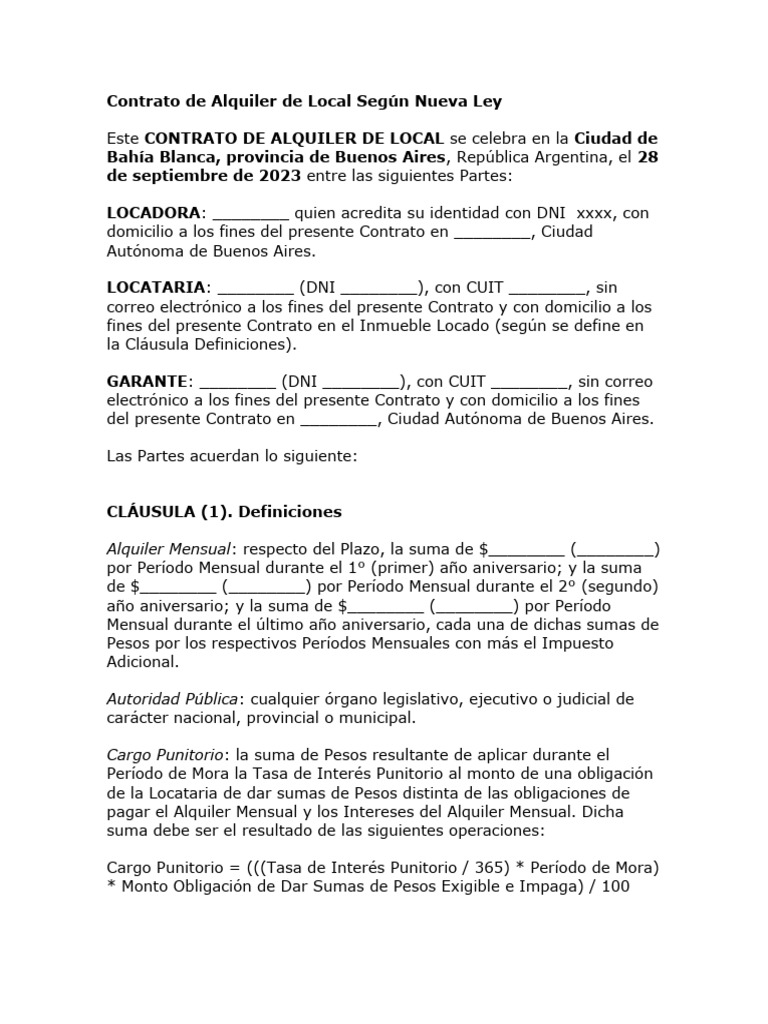 Contrato de Alquiler de Local Según Nueva Ley

Este CONTRATO DE ALQUILER DE LOCAL se celebra en la Ciudad de Bahía Blanca, provincia de Buenos Aires, República Argentina, el 28 de septiembre de 2023 entre las siguientes Partes:

LOCADORA: ________ quien acredita su identidad con DNI xxxx, con domicilio a los fines del presente Contrato en ________, Ciudad Autónoma de Buenos Aires.

LOCATARIA: ________ (DNI ________), con CUIT ________, sin correo electrónico a los fines del presente Contrato y con domicilio a los fines del presente Contrato en el Inmueble Locado (según se define en la Cláusula Definiciones).

GARANTE: ________ (DNI ________), con CUIT ________, sin correo electrónico a los fines del presente Contrato y con domicilio a los fines del presente Contrato en ________, Ciudad Autónoma de Buenos Aires.

Las Partes acuerdan lo siguiente:

CLÁUSULA (1). Definiciones

Alquiler Mensual: respecto del Plazo, la suma de $________ (________) por Período Mensual durante el 1º (primer) año aniversario; y la suma de $________ (________) por Período Mensual durante el 2º (segundo) año aniversario; y la suma de $________ (________) por Período Mensual durante el último año aniversario, cada una de dichas sumas de Pesos por los respectivos Períodos Mensuales con más el Impuesto Adicional.

Autoridad Pública: cualquier órgano legislativo, ejecutivo o judicial de carácter nacional, provincial o municipal.

Cargo Punitorio: la suma de Pesos resultante de aplicar durante el Período de Mora la Tasa de Interés Punitorio al monto de una obligación de la Locataria de dar sumas de Pesos distinta de las obligaciones de pagar el Alquiler Mensual y los Intereses del Alquiler Mensual. Dicha suma debe ser el resultado de las siguientes operaciones:

Cargo Punitorio = (((Tasa de Interés Punitorio / 365) * Período de Mora) * Monto Obligación de Dar Sumas de Pesos Exigible e Impaga) / 100